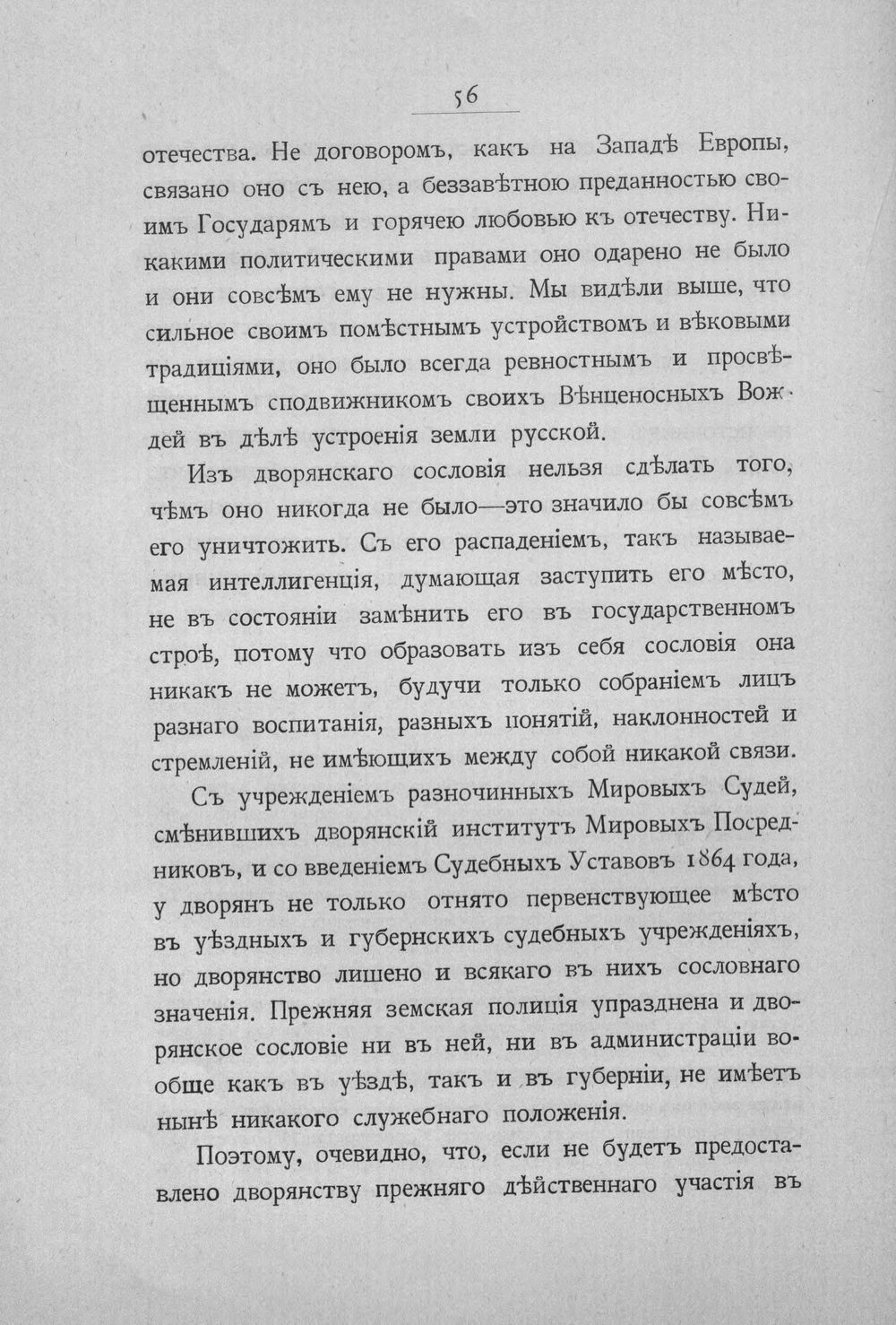 56

отечества. Не договоромъ, какъ на Западѣ Европы, связано оно съ нею, а беззавѣтною преданностью своимъ Государямъ и горячею любовью къ отечеству. Никакими политическими правами оно одарено не было и они совсѣмъ ему не нужны. Мы видѣли выше, что сильное своимъ помѣстнымъ устройствомъ и вѣковыми традиціями, оно было всегда ревностнымъ и просвѣщеннымъ сподвижникомъ своихъ Вѣнценосныхъ Вождей въ дѣлѣ устроенія земли русской.

Изъ дворянскаго сословія нельзя сдѣлать того, чѣмъ оно никогда не было—это значило бы совсѣмъ его уничтожить. Съ его распаденіемъ, такъ называемая интеллигенція, думающая заступить его мѣсто, не въ состояніи замѣнить его въ государственномъ строѣ, потому что образовать изъ себя сословія она никакъ не можетъ, будучи только собраніемъ лицъ разнаго воспитанія, разныхъ понятій, наклонностей и стремленій, не имѣющихъ между собой никакой связи.

Съ учрежденіемъ разночинныхъ Мировыхъ Судей, смѣнившихъ дворянскій институтъ Мировыхъ Посредниковъ, и со введеніемъ Судебныхъ Уставовъ 1864 года, у дворянъ не только отнято первенствующее мѣсто въ уѣздныхъ и губернскихъ судебныхъ учрежденіяхъ, но дворянство лишено и всякаго въ нихъ сословнаго значенія. Прежняя земская полиція упразднена и дворянское сословіе ни въ ней, ни въ администраціи вообще какъ въ уѣздѣ, такъ и въ губерніи, не имѣетъ нынѣ никакого служебнаго положенія.

Поэтому, очевидно, что, если не будетъ предоставлено дворянству прежняго дѣйственнаго участія въ